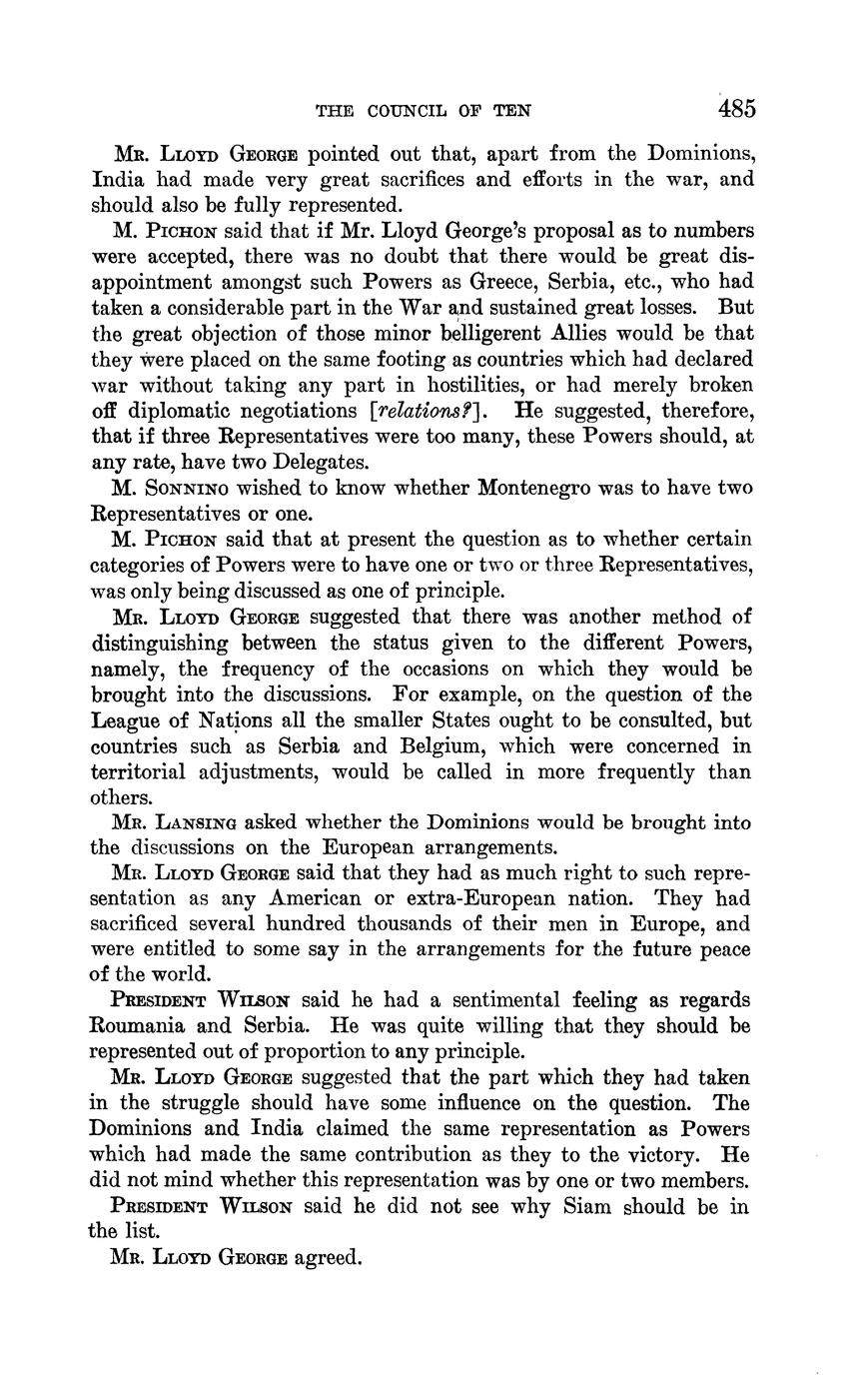 THE COUNCIL OF TEN 485

Mr. Lloyd George pointed out that, apart from the Dominions, India had made very great sacrifices and efforts in the war, and should also be fully represented.

M. Pichon said that if Mr. Lloyd George's proposal as to numbers were accepted, there was no doubt that there would be great disappointment amongst such Powers as Greece, Serbia, etc., who had taken a considerable part in the War and sustained great losses. But the great objection of those minor belligerent Allies would be that they were placed on the same footing as countries which had declared war without taking any part in hostilities, or had merely broken off diplomatic negotiations [relations?]. He suggested, therefore, that if three Representatives were too many, these Powers should, at any rate, have two Delegates.

M. Sonnino wished to know whether Montenegro was to have two Representatives or one.

M. Pichon said that at present the question as to whether certain categories of Powers were to have one or two or three Representatives, was only being discussed as one of principle.

Mr. Lloyd George suggested that there was another method of distinguishing between the status given to the different Powers, namely, the frequency of the occasions on which they would be brought into the discussions. For example, on the question of the League of Nations all the smaller States ought to be consulted, but countries such as Serbia and Belgium, which were concerned in territorial adjustments, would be called in more frequently than others.

Mr. Lansing asked whether the Dominions would be brought into the discussions on the European arrangements.

Mr. Lloyd George said that they had as much right to such representation as any American or extra-European nation. They had sacrificed several hundred thousands of their men in Europe, and were entitled to some say in the arrangements for the future peace of the world.

President Wilson said he had a sentimental feeling as regards Roumania and Serbia. He was quite willing that they should be represented out of proportion to any principle.

Mr. Lloyd George suggested that the part which they had taken in the struggle should have some influence on the question. The Dominions and India claimed the same representation as Powers which had made the same contribution as they to the victory. He did not mind whether this representation was by one or two members.

President Wilson said he did not see why Siam should be in the list.

Mr. Lloyd George agreed.